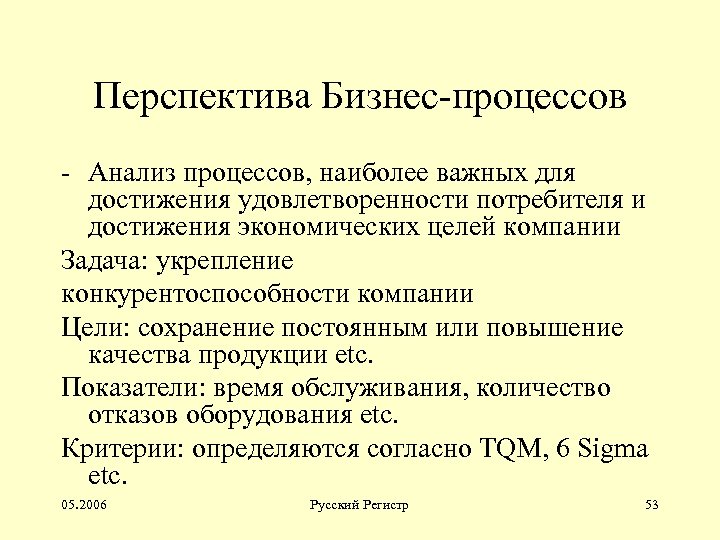 Перспектива Бизнес-процессов

- Анализ процессов, наиболее важных для достижения удовлетворенности потребителя и достижения экономических целей компании

Задача: укрепление

конкурентоспособности компании

Цели: сохранение постоянным или повышение качества продукции etc.

Показатели: время обслуживания, количество отказов оборудования etc.

Критерии: определяются согласно TQM, 6 Sigma etc.

05.2006

Русский Регистр

53